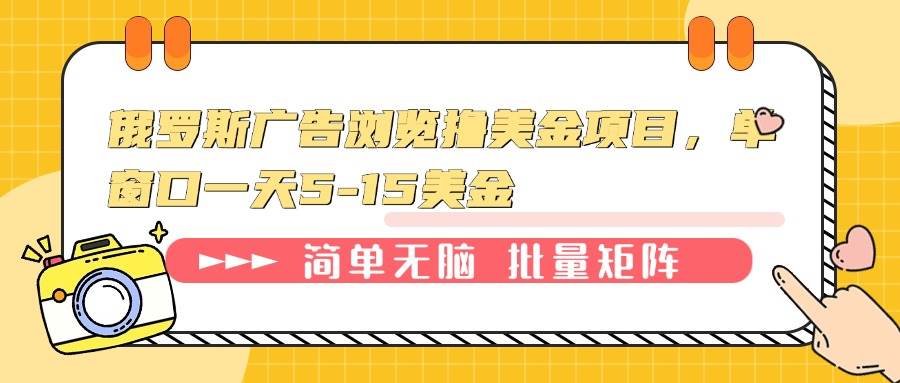 俄罗斯广告浏览撸美金项目，单窗口一天5-15美金

简单无脑 批量矩阵